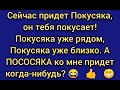 Сейчас придет Покусяка, он тебя покусает! Покусяка уже рядом, Покусяка уже близко. А ПОСОСЯКА ко мне придет когда-нибудь? 😂 👍 😁